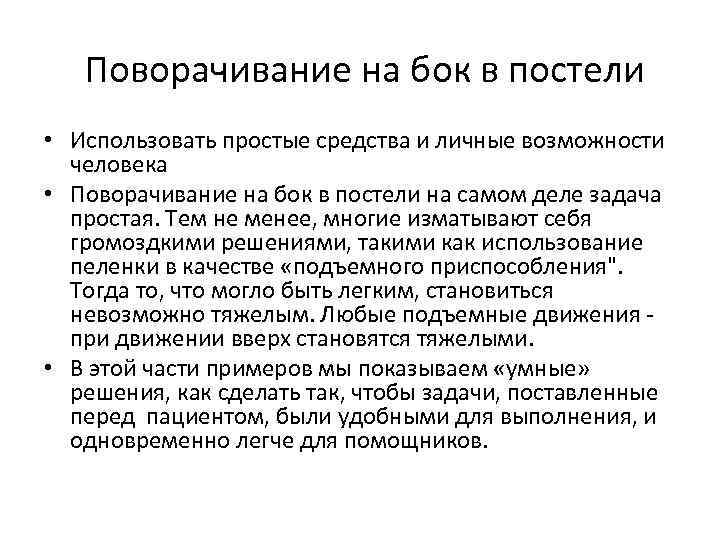 Поворачивание на бок в постели

• Использовать простые средства и личные возможности человека

• Поворачивание на бок в постели на самом деле задача простая. Тем не менее, многие изматывают себя громоздкими решениями, такими как использование пеленки в качестве «подъемного приспособления". Тогда то, что могло быть легким, становиться невозможно тяжелым. Любые подъемные движения - при движении вверх становятся тяжелыми.

• В этой части примеров мы показываем «умные» решения, как сделать так, чтобы задачи, поставленные перед пациентом, были удобными для выполнения, и одновременно легче для помощников.